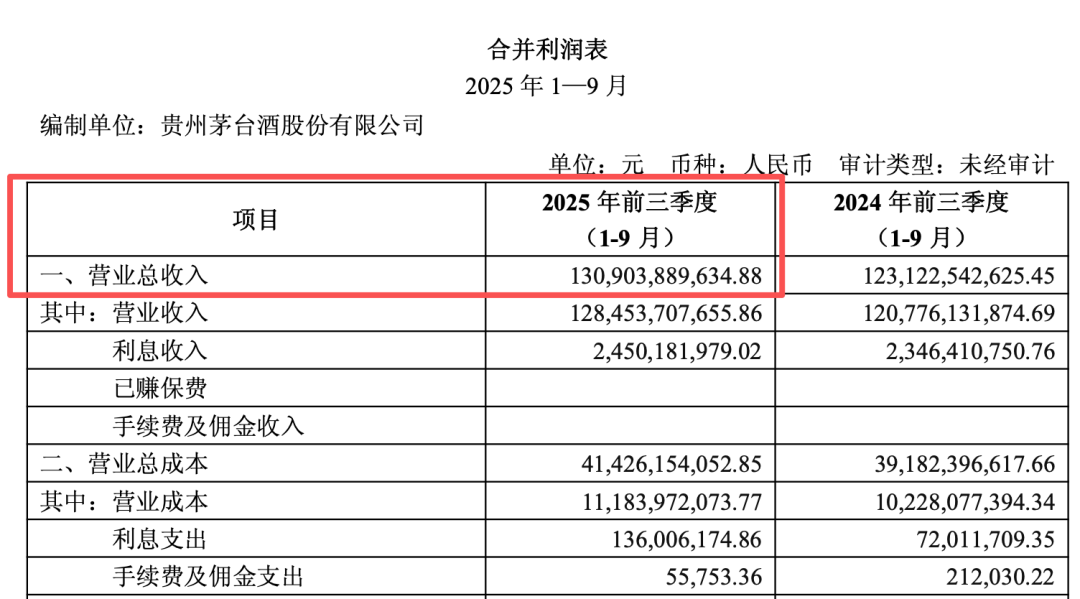 合并利润表

2025 年 1—9 月

编制单位：贵州茅台酒股份有限公司

单位：元　币种：人民币　审计类型：未经审计

| 项目 | 2025 年前三季度（1-9 月） | 2024 年前三季度（1-9 月） |
|---|---|---|
| 一、营业总收入 | 130,903,889,634.88 | 123,122,542,625.45 |
| 其中：营业收入 | 128,453,707,655.86 | 120,776,131,874.69 |
| 利息收入 | 2,450,181,979.02 | 2,346,410,750.76 |
| 已赚保费 | | |
| 手续费及佣金收入 | | |
| 二、营业总成本 | 41,426,154,052.85 | 39,182,396,617.66 |
| 其中：营业成本 | 11,183,972,073.77 | 10,228,077,394.34 |
| 利息支出 | 136,006,174.86 | 72,011,709.35 |
| 手续费及佣金支出 | 55,753.36 | 212,030.22 |